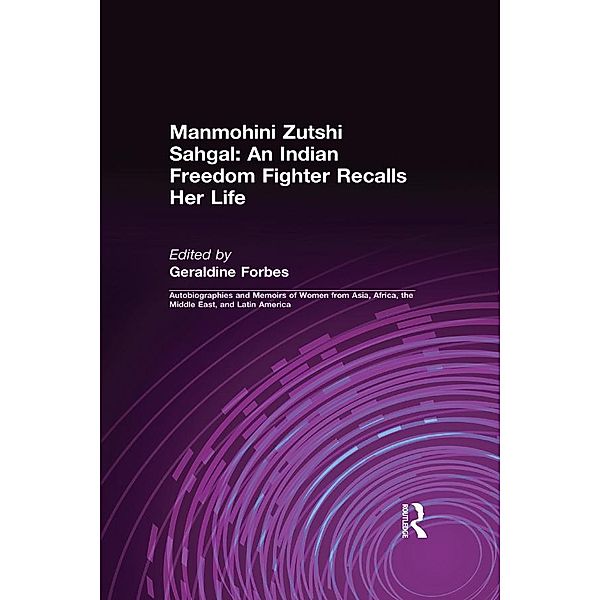 Manmohini Zutshi Sahgal: An Indian Freedom Fighter Recalls Her Life

Edited by
Geraldine Forbes

Autobiographies and Memoirs of Women from Asia, Africa, the Middle East, and Latin America

ROUTLEDGE